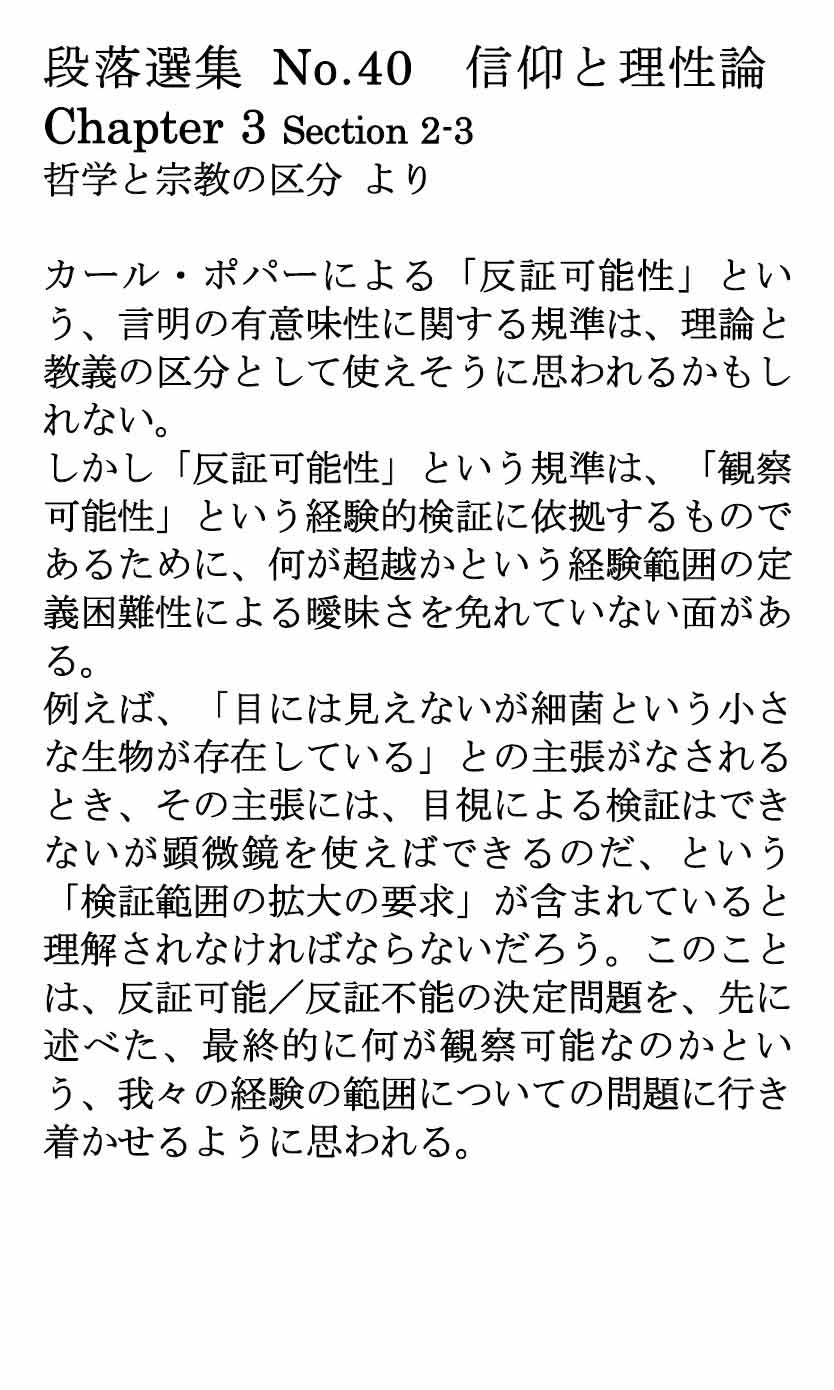 段落選集 No.40　信仰と理性論
Chapter 3 Section 2-3
哲学と宗教の区分 より

カール・ポパーによる「反証可能性」という、言明の有意味性に関する規準は、理論と教義の区分として使えそうに思われるかもしれない。
しかし「反証可能性」という規準は、「観察可能性」という経験的検証に依拠するものであるために、何が超越かという経験範囲の定義困難性による曖昧さを免れていない面がある。
例えば、「目には見えないが細菌という小さな生物が存在している」との主張がなされるとき、その主張には、目視による検証はできないが顕微鏡を使えばできるのだ、という「検証範囲の拡大の要求」が含まれていると理解されなければならないだろう。このことは、反証可能／反証不能の決定問題を、先に述べた、最終的に何が観察可能なのかという、我々の経験の範囲についての問題に行き着かせるように思われる。